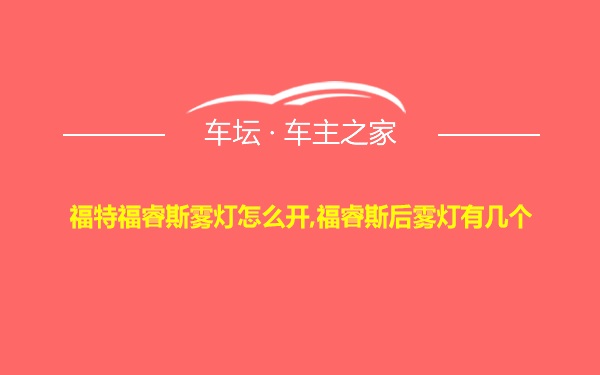 车坛 · 车主之家

福特福睿斯雾灯怎么开,福睿斯后雾灯有几个